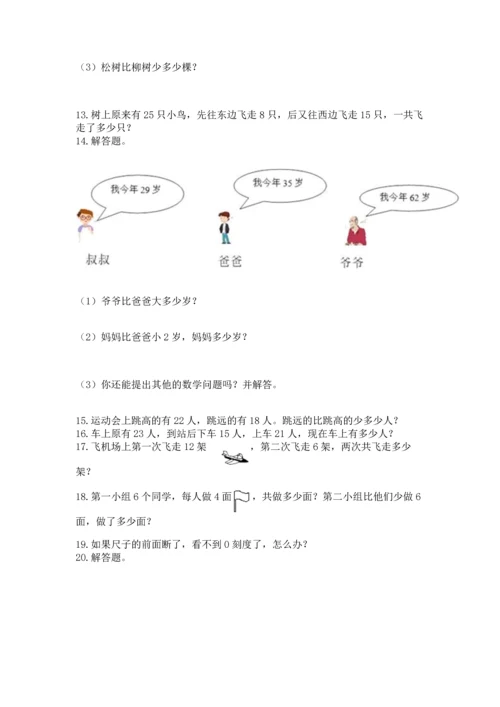 （3）松树比柳树少多少棵？

13. 树上原来有 25 只小鸟，先往东边飞走 8 只，后又往西边飞走 15 只，一共飞走了多少只？
14. 解答题。

我今年 29 岁

我今年 35 岁

我今年 62 岁

叔叔

爸爸

爷爷

（1）爷爷比爸爸大多少岁？

（2）妈妈比爸爸小 2 岁，妈妈多少岁？

（3）你还能提出其他的数学问题吗？并解答。

15. 运动会上跳高的有 22 人，跳远的有 18 人。跳远的比跳高的少多少人？
16. 车上原有 23 人，到站后下车 15 人，上车 21 人，现在车上有多少人？
17. 飞机场上第一次飞走 12 架，第二次飞走 6 架，两次共飞走多少架？

18. 第一小组 6 个同学，每人做 4 面，共做多少面？第二小组比他们少做 6 面，做了多少面？

19. 如果尺子的前面断了，看不到 0 刻度了，怎么办？
20. 解答题。